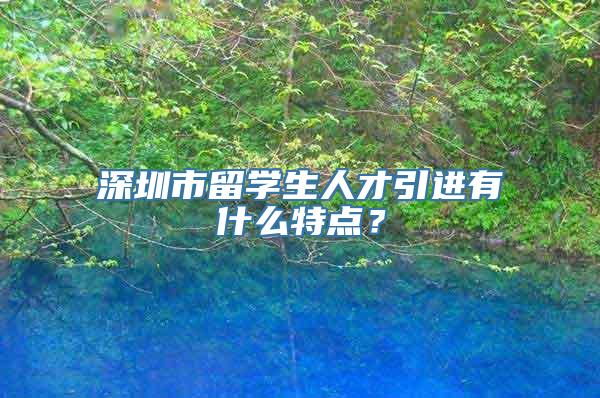 深圳市留学生人才引进有什么特点？